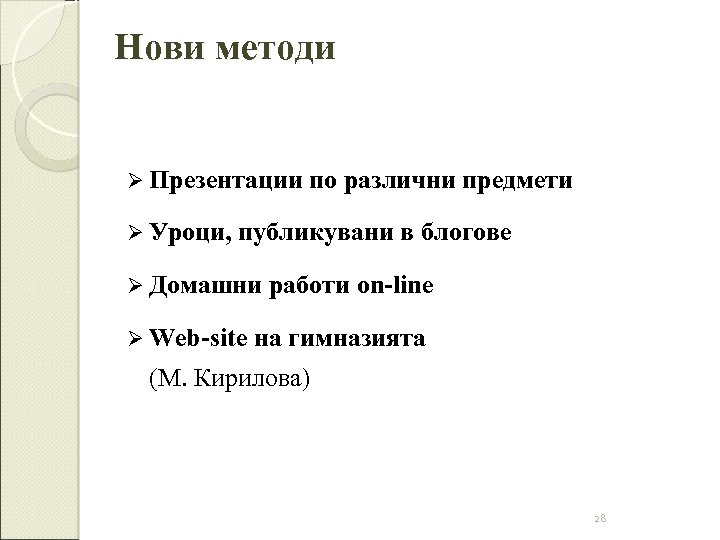 Нови методи

➢ Презентации по различни предмети

➢ Уроци, публикувани в блогове

➢ Домашни работи on-line

➢ Web-site на гимназията
(М. Кирилова)

28